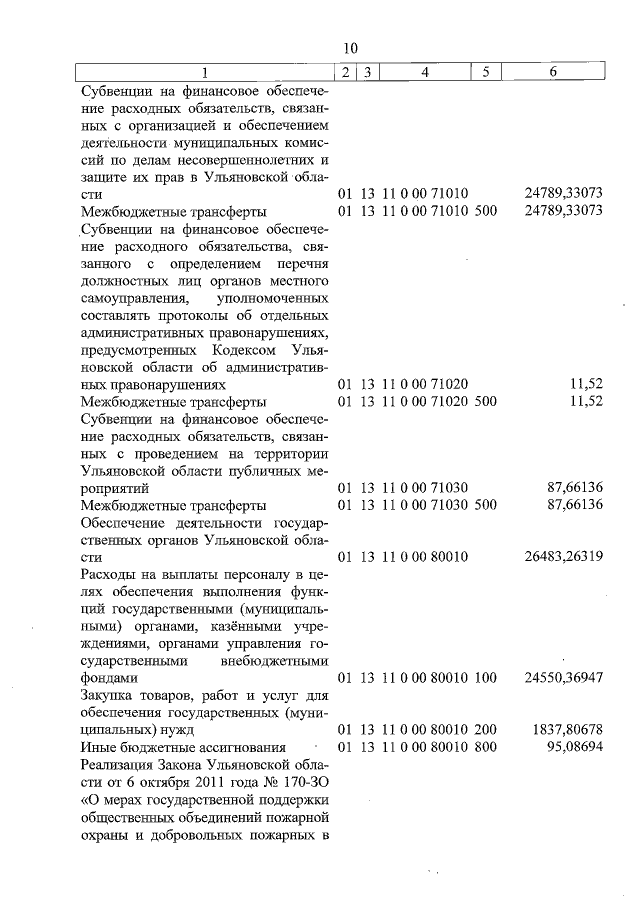 10

| 1 | 2 | 3 | 4 | 5 | 6 |
|---|---|---|---|---|---|
| Субвенции на финансовое обеспечение расходных обязательств, связанных с организацией и обеспечением деятельности муниципальных комиссий по делам несовершеннолетних и защите их прав в Ульяновской области | 01 | 13 | 11 0 00 71010 | | 24789,33073 |
| Межбюджетные трансферты | 01 | 13 | 11 0 00 71010 | 500 | 24789,33073 |
| Субвенции на финансовое обеспечение расходного обязательства, связанного с определением перечня должностных лиц органов местного самоуправления, уполномоченных составлять протоколы об отдельных административных правонарушениях, предусмотренных Кодексом Ульяновской области об административных правонарушениях | 01 | 13 | 11 0 00 71020 | | 11,52 |
| Межбюджетные трансферты | 01 | 13 | 11 0 00 71020 | 500 | 11,52 |
| Субвенции на финансовое обеспечение расходных обязательств, связанных с проведением на территории Ульяновской области публичных мероприятий | 01 | 13 | 11 0 00 71030 | | 87,66136 |
| Межбюджетные трансферты | 01 | 13 | 11 0 00 71030 | 500 | 87,66136 |
| Обеспечение деятельности государственных органов Ульяновской области | 01 | 13 | 11 0 00 80010 | | 26483,26319 |
| Расходы на выплаты персоналу в целях обеспечения выполнения функций государственными (муниципальными) органами, казёнными учреждениями, органами управления государственными внебюджетными фондами | 01 | 13 | 11 0 00 80010 | 100 | 24550,36947 |
| Закупка товаров, работ и услуг для обеспечения государственных (муниципальных) нужд | 01 | 13 | 11 0 00 80010 | 200 | 1837,80678 |
| Иные бюджетные ассигнования | 01 | 13 | 11 0 00 80010 | 800 | 95,08694 |
| Реализация Закона Ульяновской области от 6 октября 2011 года № 170-ЗО «О мерах государственной поддержки общественных объединений пожарной охраны и добровольных пожарных в | | | | | |